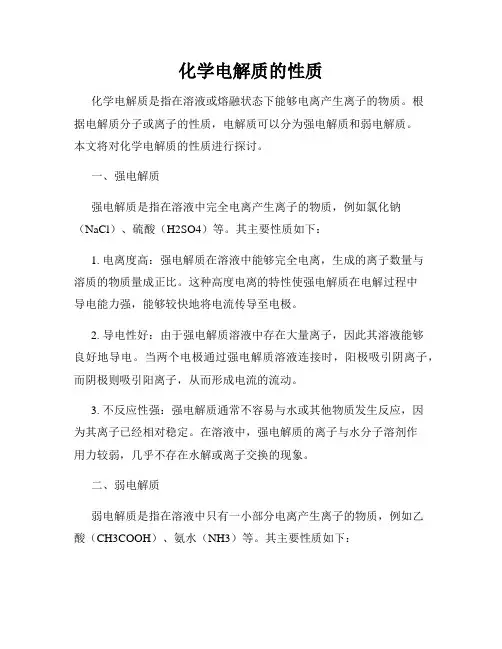 化学电解质的性质

化学电解质是指在溶液或熔融状态下能够电离产生离子的物质。根据电解质分子或离子的性质，电解质可以分为强电解质和弱电解质。本文将对化学电解质的性质进行探讨。

一、强电解质

强电解质是指在溶液中完全电离产生离子的物质，例如氯化钠（NaCl）、硫酸（H2SO4）等。其主要性质如下：

1. 电离度高：强电解质在溶液中能够完全电离，生成的离子数量与溶质的物质量成正比。这种高度电离的特性使强电解质在电解过程中导电能力强，能够较快地将电流传导至电极。

2. 导电性好：由于强电解质溶液中存在大量离子，因此其溶液能够良好地导电。当两个电极通过强电解质溶液连接时，阳极吸引阴离子，而阴极则吸引阳离子，从而形成电流的流动。

3. 不反应性强：强电解质通常不容易与水或其他物质发生反应，因为其离子已经相对稳定。在溶液中，强电解质的离子与水分子溶剂作用力较弱，几乎不存在水解或离子交换的现象。

二、弱电解质

弱电解质是指在溶液中只有一小部分电离产生离子的物质，例如乙酸（CH3COOH）、氨水（NH3）等。其主要性质如下：